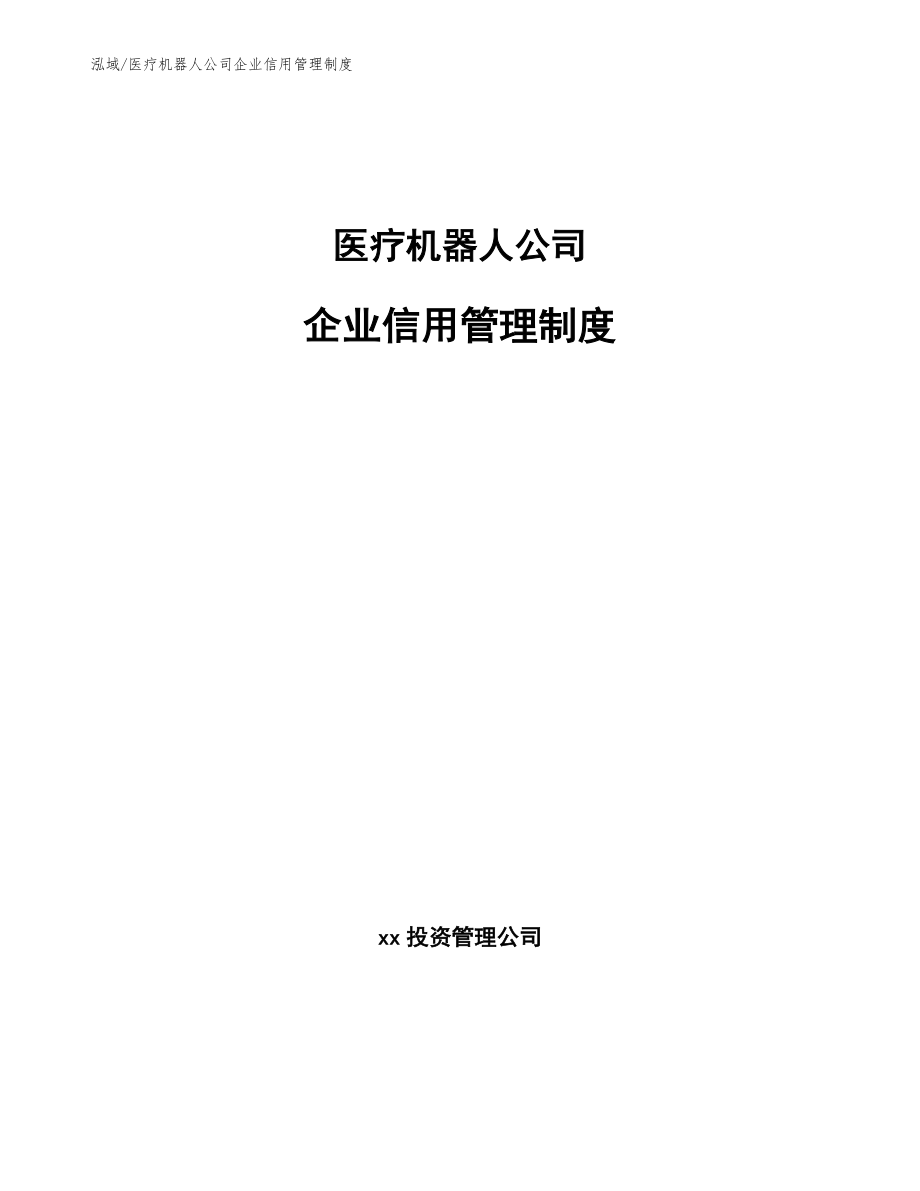 泓域/医疗机器人公司企业信用管理制度

医疗机器人公司

企业信用管理制度

xx 投资管理公司